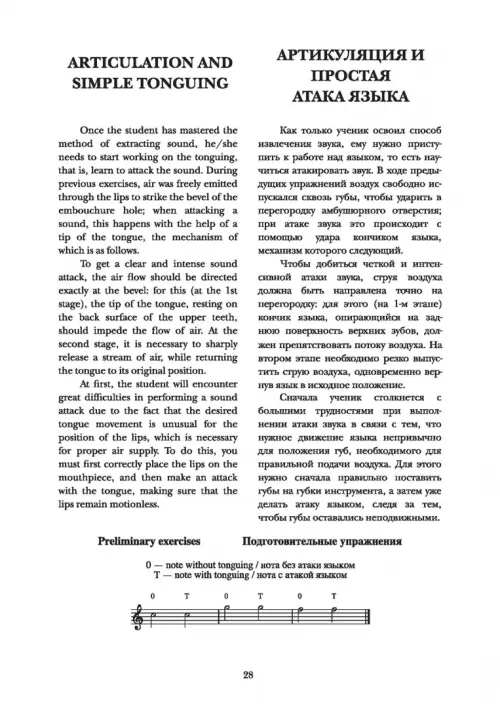 ARTICULATION AND SIMPLE TONGUING

Once the student has mastered the method of extracting sound, he/she needs to start working on the tonguing, that is, learn to attack the sound. During previous exercises, air was freely emitted through the lips to strike the bevel of the embouchure hole; when attacking a sound, this happens with the help of a tip of the tongue, the mechanism of which is as follows.

To get a clear and intense sound attack, the air flow should be directed exactly at the bevel: for this (at the 1st stage), the tip of the tongue, resting on the back surface of the upper teeth, should impede the flow of air. At the second stage, it is necessary to sharply release a stream of air, while returning the tongue to its original position.

At first, the student will encounter great difficulties in performing a sound attack due to the fact that the desired tongue movement is unusual for the position of the lips, which is necessary for proper air supply. To do this, you must first correctly place the lips on the mouthpiece, and then make an attack with the tongue, making sure that the lips remain motionless.

АРТИКУЛЯЦИЯ И ПРОСТАЯ АТАКА ЯЗЫКА

Как только ученик освоил способ извлечения звука, ему нужно приступить к работе над языком, то есть научиться атакировать звук. В ходе предыдущих упражнений воздух свободно испускался сквозь губы, чтобы ударить в перегородку амбушюрного отверстия; при атаке звука это происходит с помощью удара кончиком языка, механизм которого следующий.

Чтобы добиться четкой и интенсивной атаки звука, струя воздуха должна быть направлена точно на перегородку: для этого (на 1-м этапе) кончик языка, опирающийся на заднюю поверхность верхних зубов, должен препятствовать потоку воздуха. На втором этапе необходимо резко выпустить струю воздуха, одновременно вернув язык в исходное положение.

Сначала ученик столкнется с большими трудностями при выполнении атаки звука в связи с тем, что нужное движение языка непривычно для положения губ, необходимого для правильной подачи воздуха. Для этого нужно сначала правильно поставить губы на губки инструмента, а затем уже делать атаку языком, следя за тем, чтобы губы оставались неподвижными.

Preliminary exercises

Подготовительные упражнения

0 — note without tonguing / нота без атаки языком
T — note with tonguing / нота с атакой языком

0 T 0 T 0 T

28